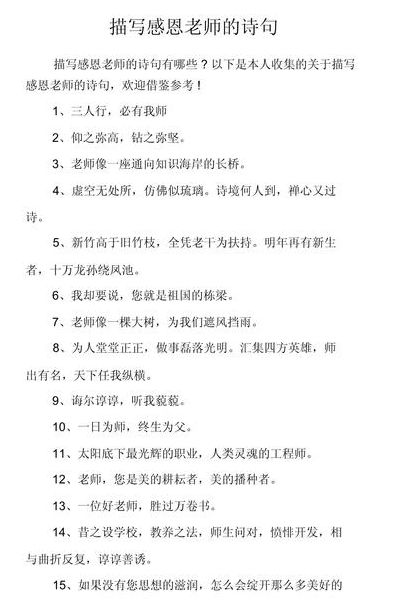 描写感恩老师的诗句

描写感恩老师的诗句有哪些？以下是本人收集的关于描写感恩老师的诗句，欢迎借鉴参考！

1、三人行，必有我师

2、仰之弥高，钻之弥坚。

3、老师像一座通向知识海岸的长桥。

4、虚空无处所，仿佛似琉璃。诗境何人到，禅心又过诗。

5、新竹高于旧竹枝，全凭老干为扶持。明年再有新生者，十万龙孙绕凤池。

6、我却要说，您就是祖国的栋梁。

7、老师像一棵大树，为我们遮风挡雨。

8、为人堂堂正正，做事磊落光明。汇集四方英雄，师出有名，天下任我纵横。

9、诲尔谆谆，听我藐藐。

10、一日为师，终生为父。

11、太阳底下最光辉的职业，人类灵魂的工程师。

12、老师，您是美的耕耘者，美的播种者。

13、一位好老师，胜过万卷书。

14、昔之设学校，教养之法，师生问对，愤悱开发，相与曲折反复，谆谆善诱。

15、如果没有您思想的滋润，怎么会绽开那么多美好的